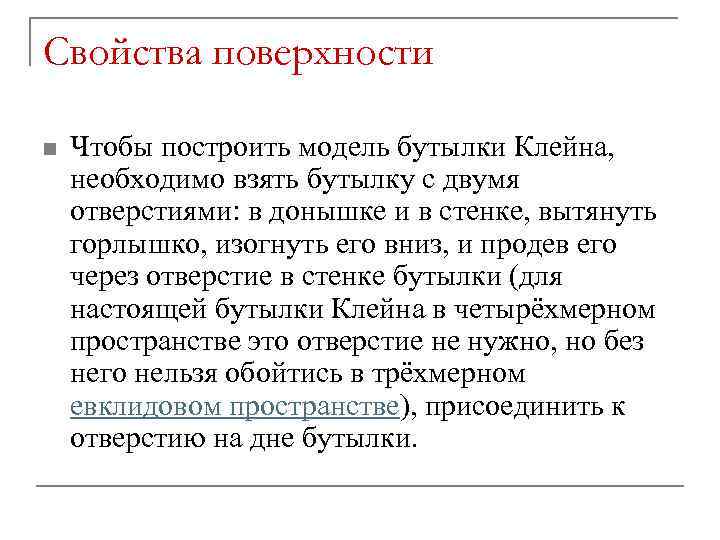 Свойства поверхности

Чтобы построить модель бутылки Клейна, необходимо взять бутылку с двумя отверстиями: в донышке и в стенке, вытянуть горлышко, изогнуть его вниз, и продев его через отверстие в стенке бутылки (для настоящей бутылки Клейна в четырёхмерном пространстве это отверстие не нужно, но без него нельзя обойтись в трёхмерном евклидовом пространстве), присоединить к отверстию на дне бутылки.